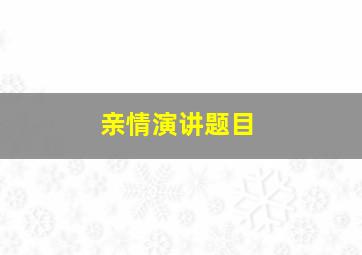 亲情演讲题目